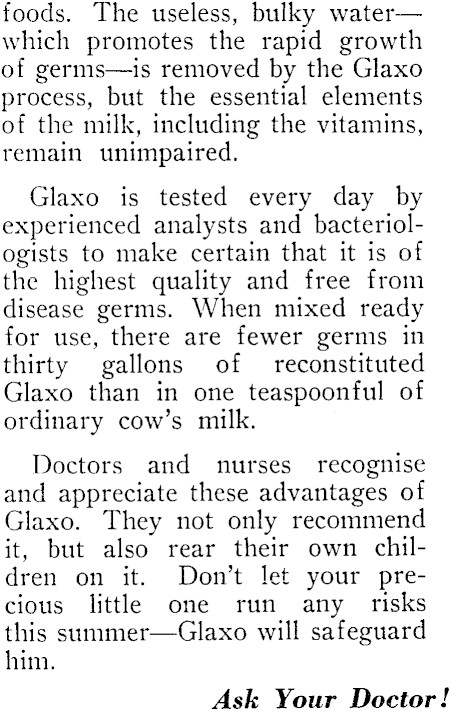 foods. The useless, bulky water—which promotes the rapid growth of germs—is removed by the Glaxo process, but the essential elements of the milk, including the vitamins, remain unimpaired.

Glaxo is tested every day by experienced analysts and bacteriologists to make certain that it is of the highest quality and free from disease germs. When mixed ready for use, there are fewer germs in thirty gallons of reconstituted Glaxo than in one teaspoonful of ordinary cow's milk.

Doctors and nurses recognise and appreciate these advantages of Glaxo. They not only recommend it, but also rear their own children on it. Don't let your precious little one run any risks this summer—Glaxo will safeguard him.

Ask Your Doctor!